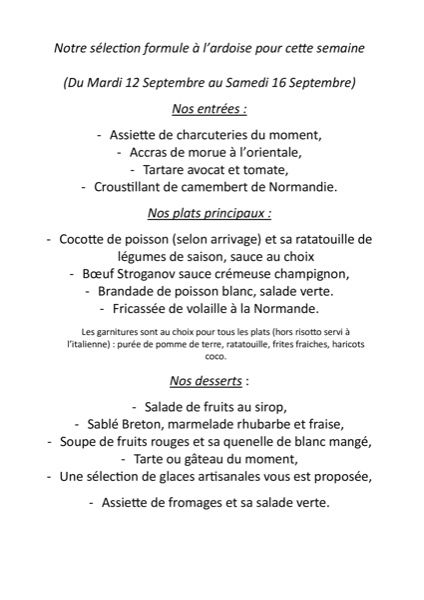 Notre sélection formule à l'ardoise pour cette semaine

(Du Mardi 12 Septembre au Samedi 16 Septembre)

Nos entrées :

- Assiette de charcuteries du moment,
- Accras de morue à l'orientale,
- Tartare avocat et tomate,
- Croustillant de camembert de Normandie.

Nos plats principaux :

- Cocotte de poisson (selon arrivage) et sa ratatouille de légumes de saison, sauce au choix
- Bœuf Stroganov sauce crémeuse champignon,
- Brandade de poisson blanc, salade verte.
- Fricassée de volaille à la Normande.

Les garnitures sont au choix pour tous les plats (hors risotto servi à l'italienne) : purée de pomme de terre, ratatouille, frites fraiches, haricots coco.

Nos desserts :

- Salade de fruits au sirop,
- Sablé Breton, marmelade rhubarbe et fraise,
- Soupe de fruits rouges et sa quenelle de blanc mangé,
- Tarte ou gâteau du moment,
- Une sélection de glaces artisanales vous est proposée,

- Assiette de fromages et sa salade verte.